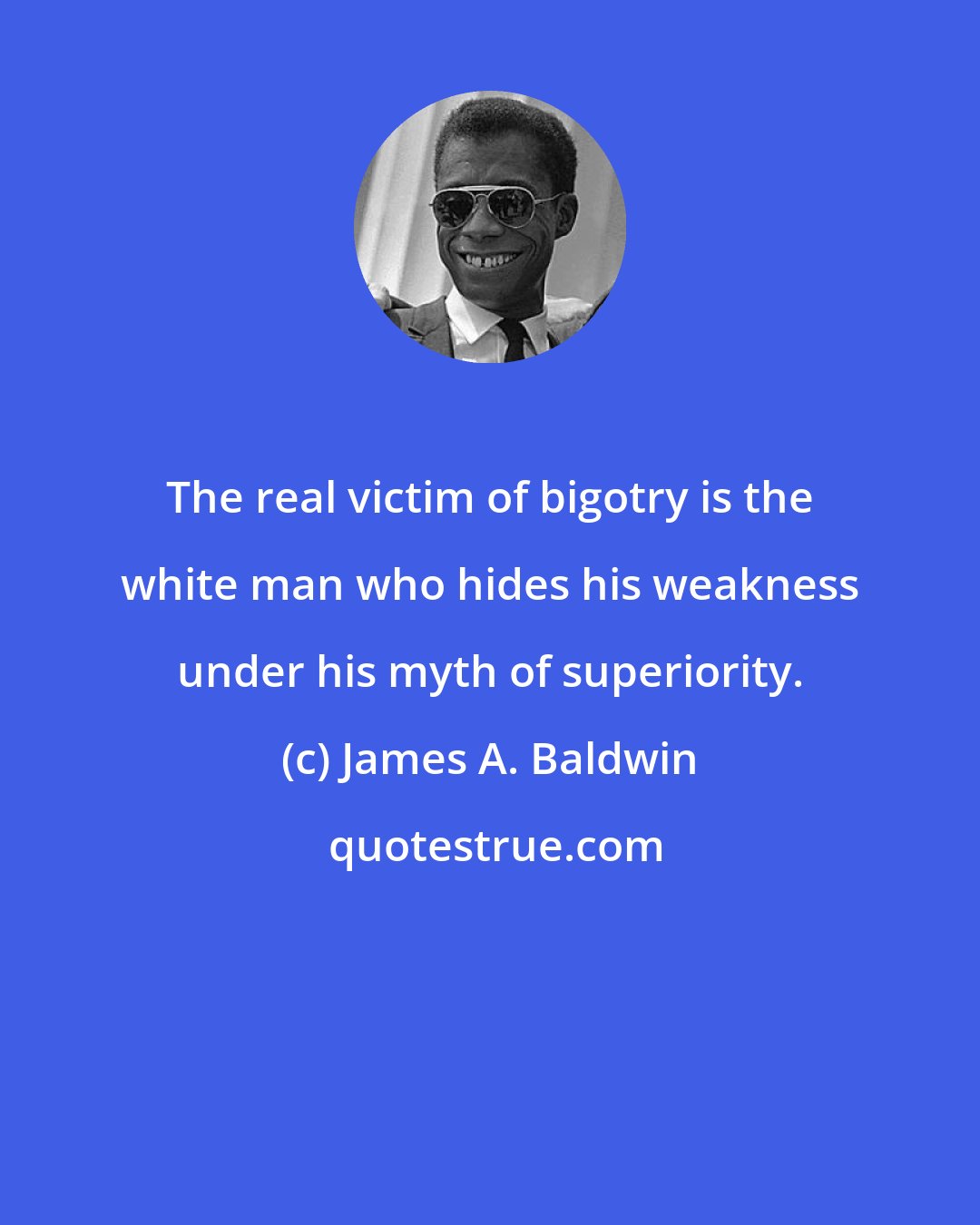 The real victim of bigotry is the white man who hides his weakness under his myth of superiority.

(c) James A. Baldwin

quotestrue.com